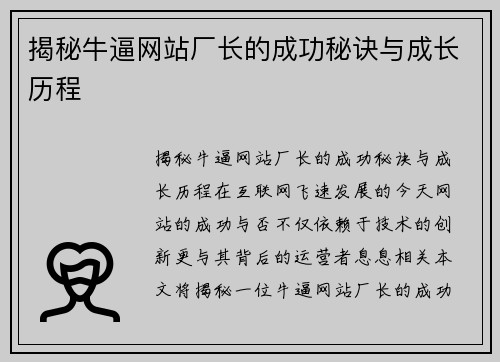 揭秘牛逼网站厂长的成功秘诀与成长历程

揭秘牛逼网站厂长的成功秘诀与成长历程在互联网飞速发展的今天网站的成功与否不仅依赖于技术的创新更与其背后的运营者息息相关本文将揭秘一位牛逼网站厂长的成功